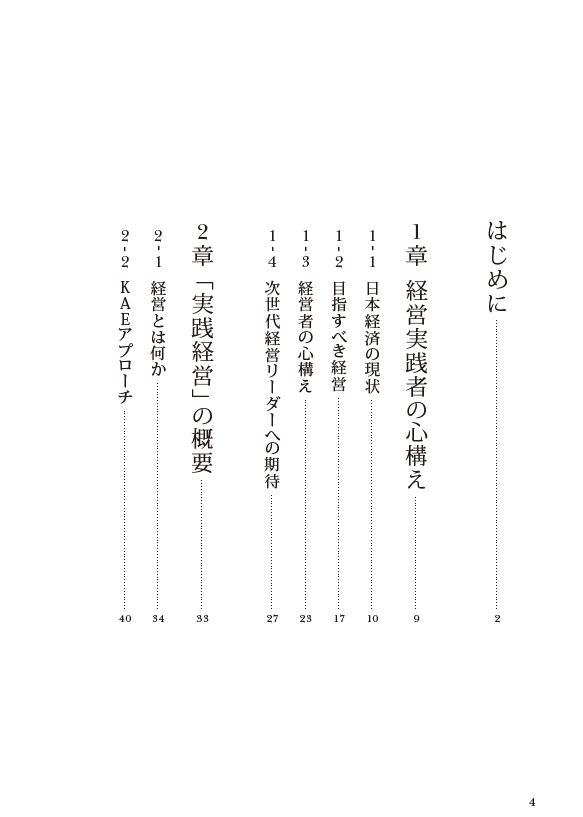 はじめに …… 2

1章 経営実践者の心構え …… 9

1-1 日本経済の現状 …… 10

1-2 目指すべき経営 …… 17

1-3 経営者の心構え …… 23

1-4 次世代経営リーダーへの期待 …… 27

2章 「実践経営」の概要 …… 33

2-1 経営とは何か …… 34

2-2 KAEアプローチ …… 40

4